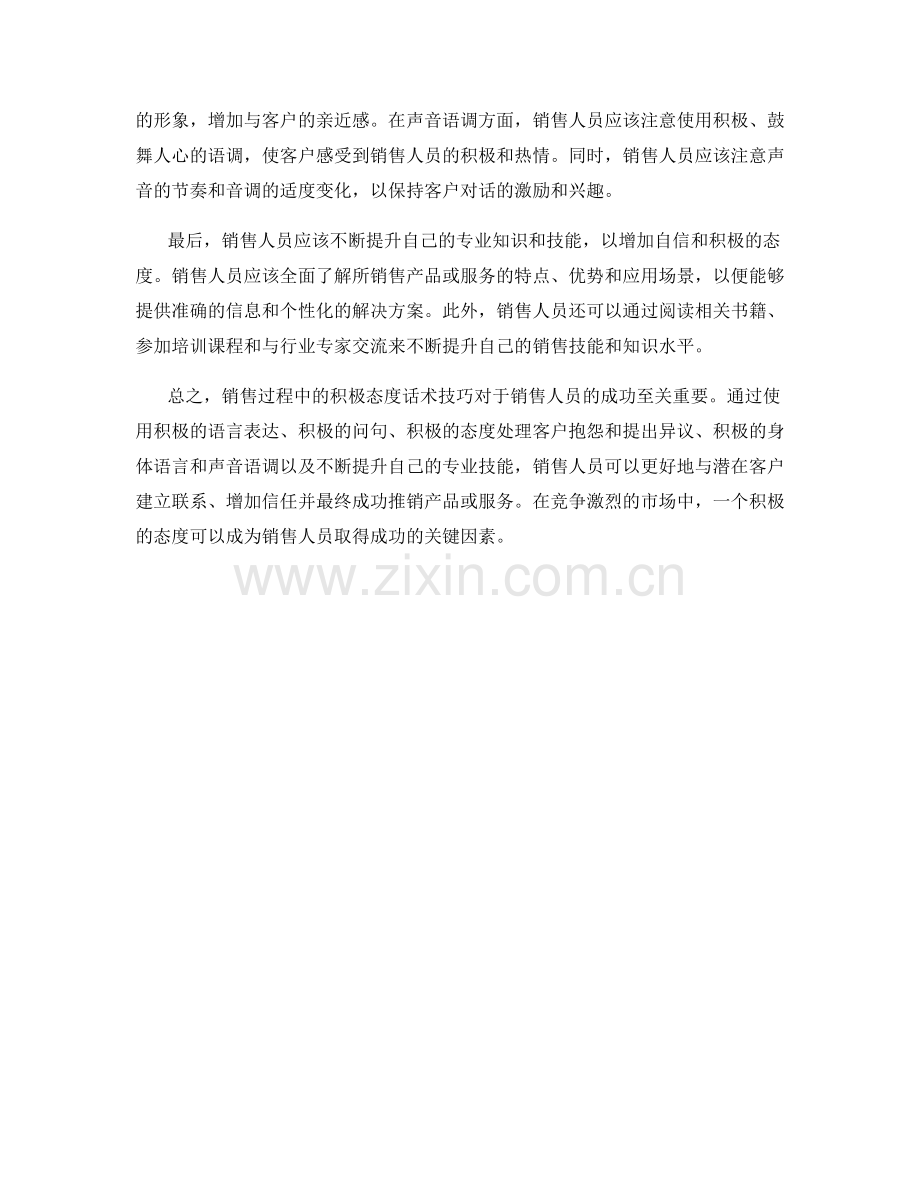 的形象，增加与客户的亲近感。在声音语调方面，销售人员应该注意使用积极、鼓舞人心的语调，使客户感受到销售人员的积极和热情。同时，销售人员应该注意声音的节奏和音调的适度变化，以保持客户对话的激励和兴趣。

最后，销售人员应该不断提升自己的专业知识和技能，以增加自信和积极的态度。销售人员应该全面了解所销售产品或服务的特点、优势和应用场景，以便能够提供准确的信息和个性化的解决方案。此外，销售人员还可以通过阅读相关书籍、参加培训课程和与行业专家交流来不断提升自己的销售技能和知识水平。

总之，销售过程中的积极态度话术技巧对于销售人员的成功至关重要。通过使用积极的语言表达、积极的问句、积极的态度处理客户抱怨和提出异议、积极的身体语言和声音语调以及不断提升自己的专业技能，销售人员可以更好地与潜在客户建立联系、增加信任并最终成功推销产品或服务。在竞争激烈的市场中，一个积极的态度可以成为销售人员取得成功的关键因素。

www.zixin.com.cn